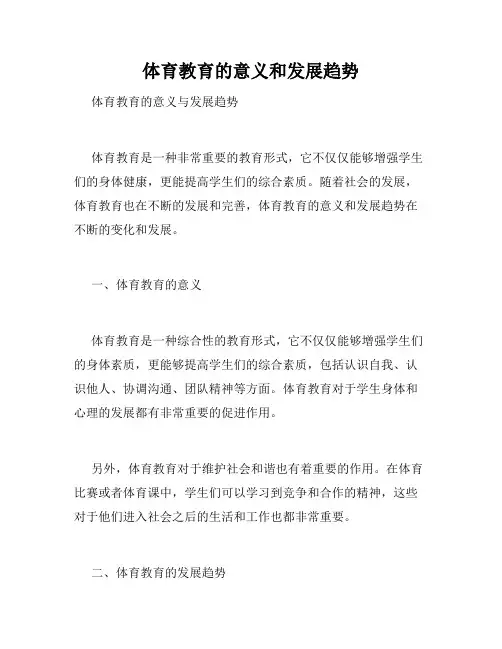 体育教育的意义和发展趋势

体育教育的意义与发展趋势

体育教育是一种非常重要的教育形式，它不仅仅能够增强学生们的身体健康，更能提高学生们的综合素质。随着社会的发展，体育教育也在不断的发展和完善，体育教育的意义和发展趋势在不断的变化和发展。

一、体育教育的意义

体育教育是一种综合性的教育形式，它不仅仅能够增强学生们的身体素质，更能够提高学生们的综合素质，包括认识自我、认识他人、协调沟通、团队精神等方面。体育教育对于学生身体和心理的发展都有非常重要的促进作用。

另外，体育教育对于维护社会和谐也有着重要的作用。在体育比赛或者体育课中，学生们可以学习到竞争和合作的精神，这些对于他们进入社会之后的生活和工作也都非常重要。

二、体育教育的发展趋势